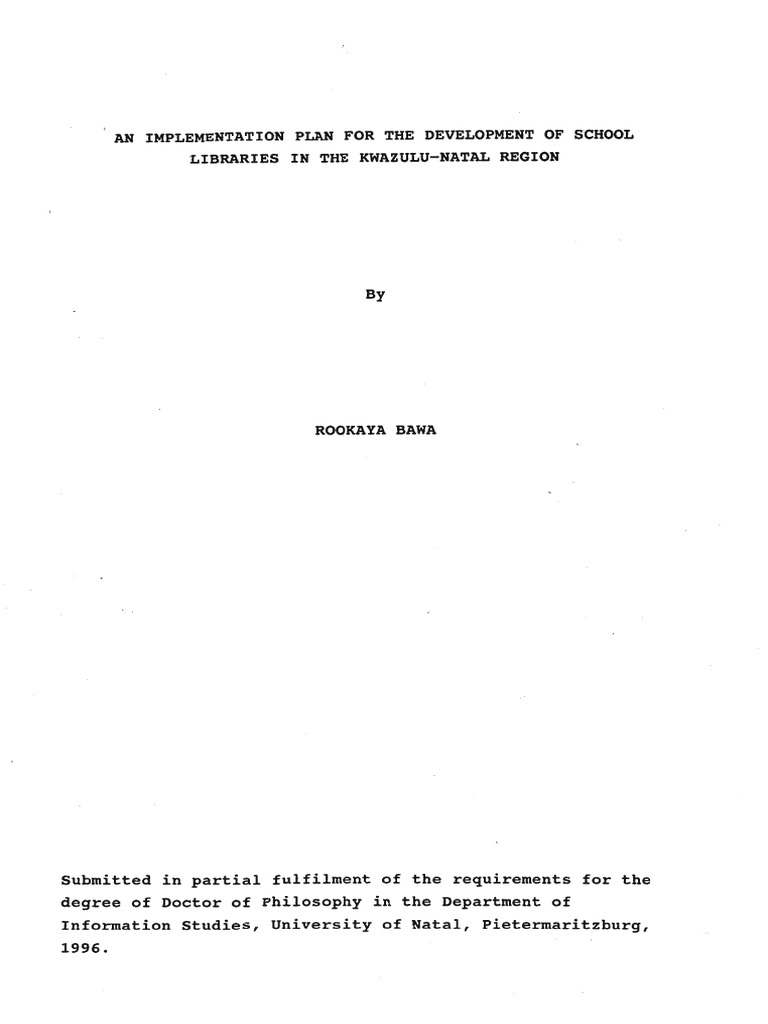 AN IMPLEMENTATION PLAN FOR THE DEVELOPMENT OF SCHOOL LIBRARIES IN THE KWAZULU-NATAL REGION

By

ROOKAYA BAWA

Submitted in partial fulfilment of the requirements for the degree of Doctor of Philosophy in the Department of Information Studies, University of Natal, Pietermaritzburg, 1996.